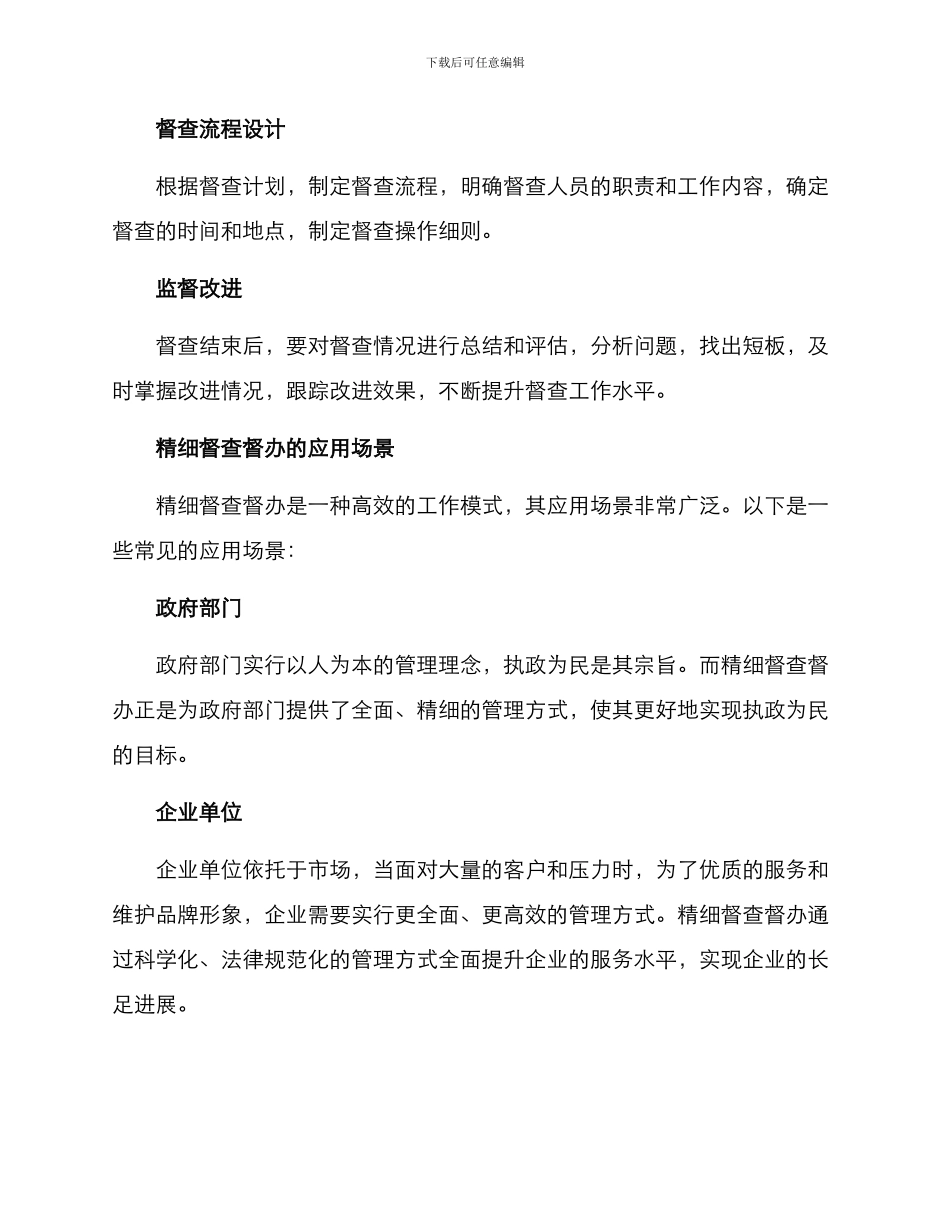 下载后可任意编辑

督查流程设计

根据督查计划，制定督查流程，明确督查人员的职责和工作内容，确定督查的时间和地点，制定督查操作细则。

监督改进

督查结束后，要对督查情况进行总结和评估，分析问题，找出短板，及时掌握改进情况，跟踪改进效果，不断提升督查工作水平。

精细督查督办的应用场景

精细督查督办是一种高效的工作模式，其应用场景非常广泛。以下是一些常见的应用场景：

政府部门

政府部门实行以人为本的管理理念，执政为民是其宗旨。而精细督查督办正是为政府部门提供了全面、精细的管理方式，使其更好地实现执政为民的目标。

企业单位

企业单位依托于市场，当面对大量的客户和压力时，为了优质的服务和维护品牌形象，企业需要实行更全面、更高效的管理方式。精细督查督办通过科学化、法律规范化的管理方式全面提升企业的服务水平，实现企业的长足进展。